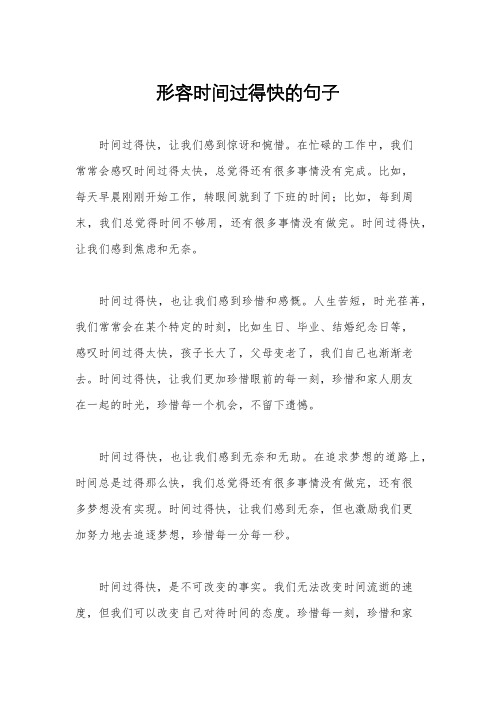 形容时间过得快的句子

时间过得快，让我们感到惊讶和惋惜。在忙碌的工作中，我们常常会感叹时间过得太快，总觉得还有很多事情没有完成。比如，每天早晨刚刚开始工作，转眼间就到了下班的时间；比如，每到周末，我们总觉得时间不够用，还有很多事情没有做完。时间过得快，让我们感到焦虑和无奈。

时间过得快，也让我们感到珍惜和感慨。人生苦短，时光荏苒，我们常常会在某个特定的时刻，比如生日、毕业、结婚纪念日等，感叹时间过得太快，孩子长大了，父母变老了，我们自己也渐渐老去。时间过得快，让我们更加珍惜眼前的每一刻，珍惜和家人朋友在一起的时光，珍惜每一个机会，不留下遗憾。

时间过得快，也让我们感到无奈和无助。在追求梦想的道路上，时间总是过得那么快，我们总觉得还有很多事情没有做完，还有很多梦想没有实现。时间过得快，让我们感到无奈，但也激励我们更加努力地去追逐梦想，珍惜每一分每一秒。

时间过得快，是不可改变的事实。我们无法改变时间流逝的速度，但我们可以改变自己对待时间的态度。珍惜每一刻，珍惜和家